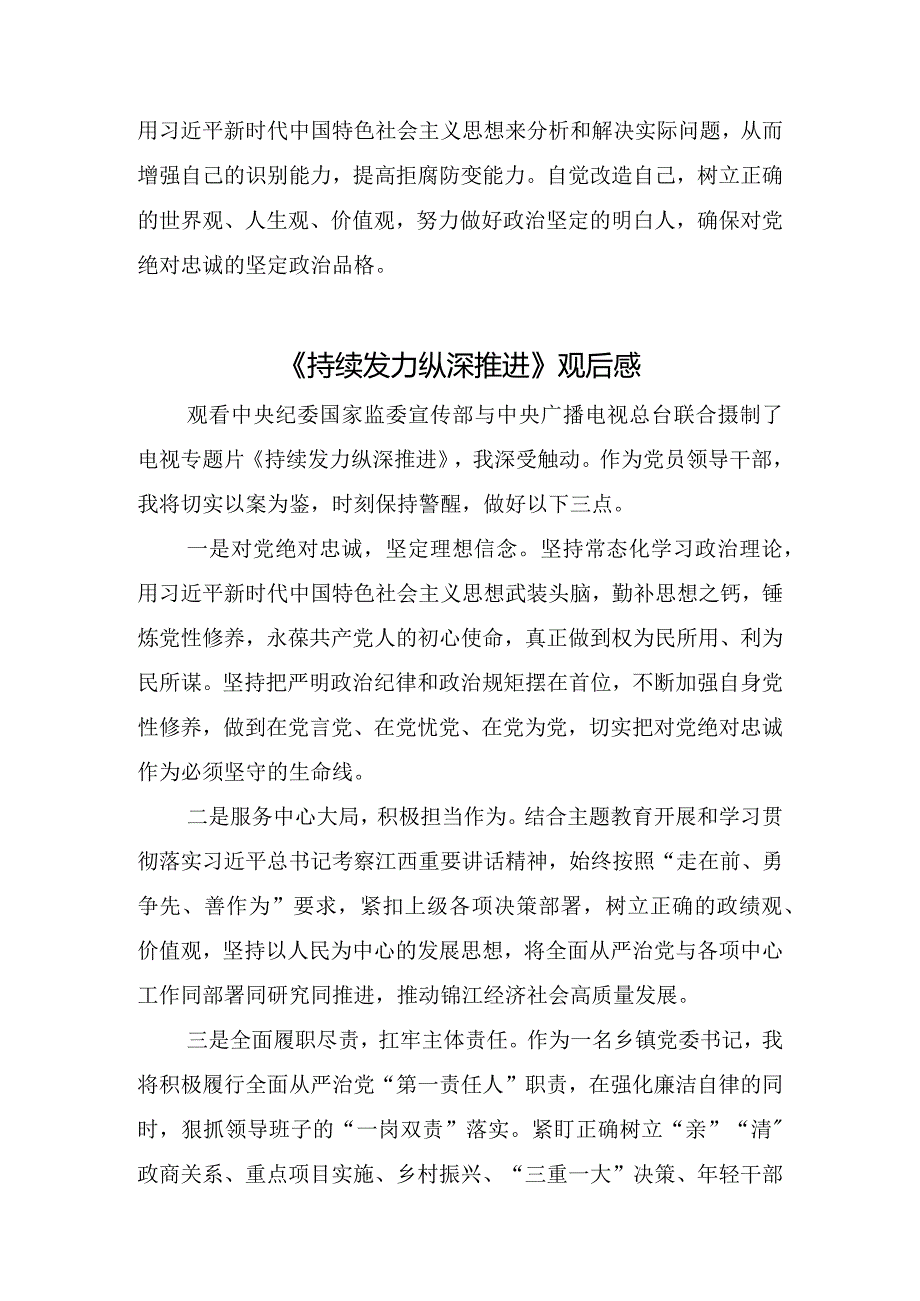 用习近平新时代中国特色社会主义思想来分析和解决实际问题，从而增强自己的识别能力，提高拒腐防变能力。自觉改造自己，树立正确的世界观、人生观、价值观，努力做好政治坚定的明白人，确保对党绝对忠诚的坚定政治品格。

《持续发力纵深推进》观后感

观看中央纪委国家监委宣传部与中央广播电视总台联合摄制了电视专题片《持续发力纵深推进》，我深受触动。作为党员领导干部，我将切实以案为鉴，时刻保持警醒，做好以下三点。

一是对党绝对忠诚，坚定理想信念。坚持常态化学习政治理论，用习近平新时代中国特色社会主义思想武装头脑，勤补思想之钙，锤炼党性修养，永葆共产党人的初心使命，真正做到权为民所用、利为民所谋。坚持把严明政治纪律和政治规矩摆在首位，不断加强自身党性修养，做到在党言党、在党忧党、在党为党，切实把对党绝对忠诚作为必须坚守的生命线。

二是服务中心大局，积极担当作为。结合主题教育开展和学习贯彻落实习近平总书记考察江西重要讲话精神，始终按照“走在前、勇争先、善作为”要求，紧扣上级各项决策部署，树立正确的政绩观、价值观，坚持以人民为中心的发展思想，将全面从严治党与各项中心工作同部署同研究同推进，推动锦江经济社会高质量发展。

三是全面履职尽责，扛牢主体责任。作为一名乡镇党委书记，我将积极履行全面从严治党“第一责任人”职责，在强化廉洁自律的同时，狠抓领导班子的“一岗双责”落实。紧盯正确树立“亲”“清”政商关系、重点项目实施、乡村振兴、“三重一大”决策、年轻干部